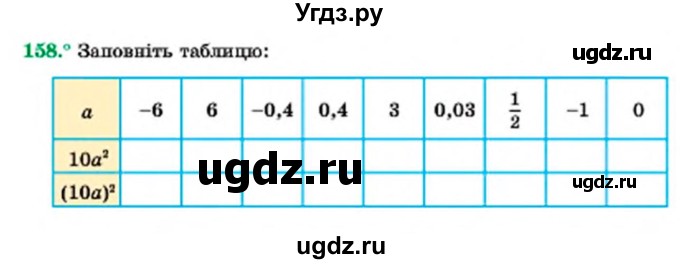 Угдз.ру

158.° Заповніть таблицю:

ugdz.ru

| $a$ | $-6$ | $6$ | $-0,4$ | $0,4$ | $3$ | $0,03$ | $\frac{1}{2}$ | $-1$ | $0$ |
|---|---|---|---|---|---|---|---|---|---|
| $10a^2$ | | | | | | | | | |
| $(10a)^2$ | | | | | | | | | |

ugdz.ru

ugdz.ru

ugdz.ru